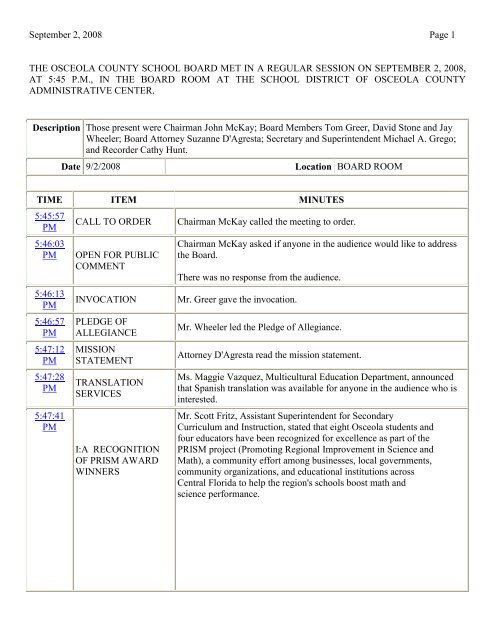 September 2, 2008 Page 1

THE OSCEOLA COUNTY SCHOOL BOARD MET IN A REGULAR SESSION ON SEPTEMBER 2, 2008, AT 5:45 P.M., IN THE BOARD ROOM AT THE SCHOOL DISTRICT OF OSCEOLA COUNTY ADMINISTRATIVE CENTER.

| Description | Those present were Chairman John McKay; Board Members Tom Greer, David Stone and Jay Wheeler; Board Attorney Suzanne D'Agresta; Secretary and Superintendent Michael A. Grego; and Recorder Cathy Hunt. | | |
|---|---|---|---|
| Date | 9/2/2008 | Location | BOARD ROOM |

| TIME | ITEM | MINUTES |
|---|---|---|
| 5:45:57 PM | CALL TO ORDER | Chairman McKay called the meeting to order. |
| 5:46:03 PM | OPEN FOR PUBLIC COMMENT | Chairman McKay asked if anyone in the audience would like to address the Board. There was no response from the audience. |
| 5:46:13 PM | INVOCATION | Mr. Greer gave the invocation. |
| 5:46:57 PM | PLEDGE OF ALLEGIANCE | Mr. Wheeler led the Pledge of Allegiance. |
| 5:47:12 PM | MISSION STATEMENT | Attorney D'Agresta read the mission statement. |
| 5:47:28 PM | TRANSLATION SERVICES | Ms. Maggie Vazquez, Multicultural Education Department, announced that Spanish translation was available for anyone in the audience who is interested. |
| 5:47:41 PM | I:A RECOGNITION OF PRISM AWARD WINNERS | Mr. Scott Fritz, Assistant Superintendent for Secondary Curriculum and Instruction, stated that eight Osceola students and four educators have been recognized for excellence as part of the PRISM project (Promoting Regional Improvement in Science and Math), a community effort among businesses, local governments, community organizations, and educational institutions across Central Florida to help the region's schools boost math and science performance. |